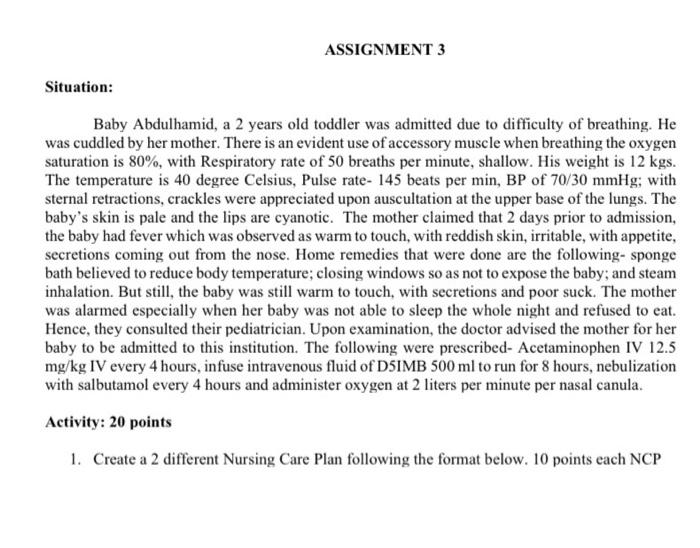 ASSIGNMENT 3

Situation:

Baby Abdulhamid, a 2 years old toddler was admitted due to difficulty of breathing. He was cuddled by her mother. There is an evident use of accessory muscle when breathing the oxygen saturation is 80%, with Respiratory rate of 50 breaths per minute, shallow. His weight is 12 kgs. The temperature is 40 degree Celsius, Pulse rate- 145 beats per min, BP of 70/30 mmHg; with sternal retractions, crackles were appreciated upon auscultation at the upper base of the lungs. The baby's skin is pale and the lips are cyanotic. The mother claimed that 2 days prior to admission, the baby had fever which was observed as warm to touch, with reddish skin, irritable, with appetite, secretions coming out from the nose. Home remedies that were done are the following- sponge bath believed to reduce body temperature; closing windows so as not to expose the baby; and steam inhalation. But still, the baby was still warm to touch, with secretions and poor suck. The mother was alarmed especially when her baby was not able to sleep the whole night and refused to eat. Hence, they consulted their pediatrician. Upon examination, the doctor advised the mother for her baby to be admitted to this institution. The following were prescribed- Acetaminophen IV 12.5 mg/kg IV every 4 hours, infuse intravenous fluid of D5IMB 500 ml to run for 8 hours, nebulization with salbutamol every 4 hours and administer oxygen at 2 liters per minute per nasal canula.

Activity: 20 points

1. Create a 2 different Nursing Care Plan following the format below. 10 points each NCP